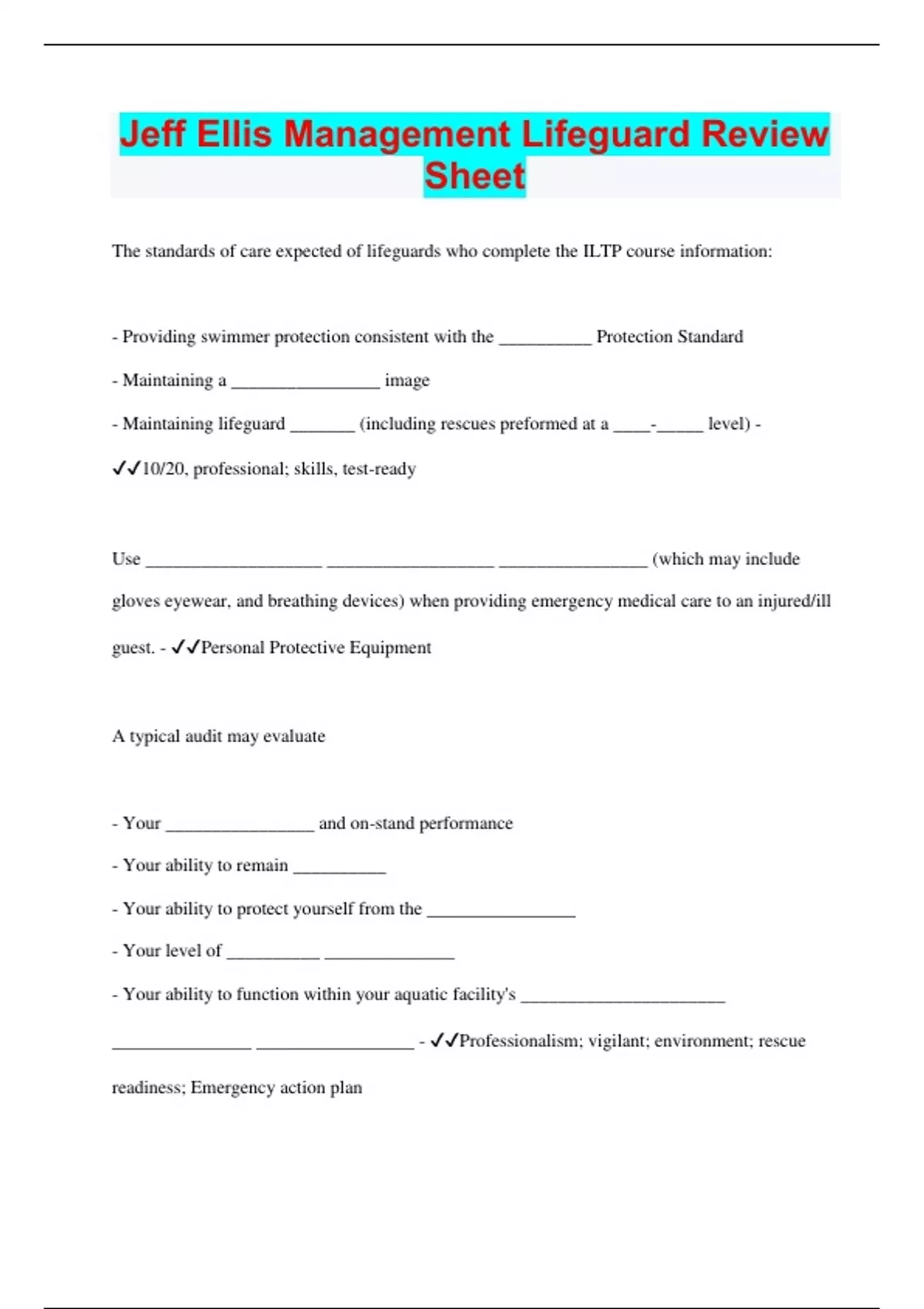 Jeff Ellis Management Lifeguard Review Sheet

The standards of care expected of lifeguards who complete the ILTP course information:

- Providing swimmer protection consistent with the __________ Protection Standard

- Maintaining a ________________ image

- Maintaining lifeguard _______ (including rescues preformed at a ____-_____ level) - ✓✓10/20, professional; skills, test-ready

Use ___________________ __________________ ________________ (which may include gloves eyewear, and breathing devices) when providing emergency medical care to an injured/ill guest. - ✓✓Personal Protective Equipment

A typical audit may evaluate

- Your ________________ and on-stand performance

- Your ability to remain __________

- Your ability to protect yourself from the ________________

- Your level of __________ ______________

- Your ability to function within your aquatic facility's ______________________ _______________ _________________ - ✓✓Professionalism; vigilant; environment; rescue readiness; Emergency action plan